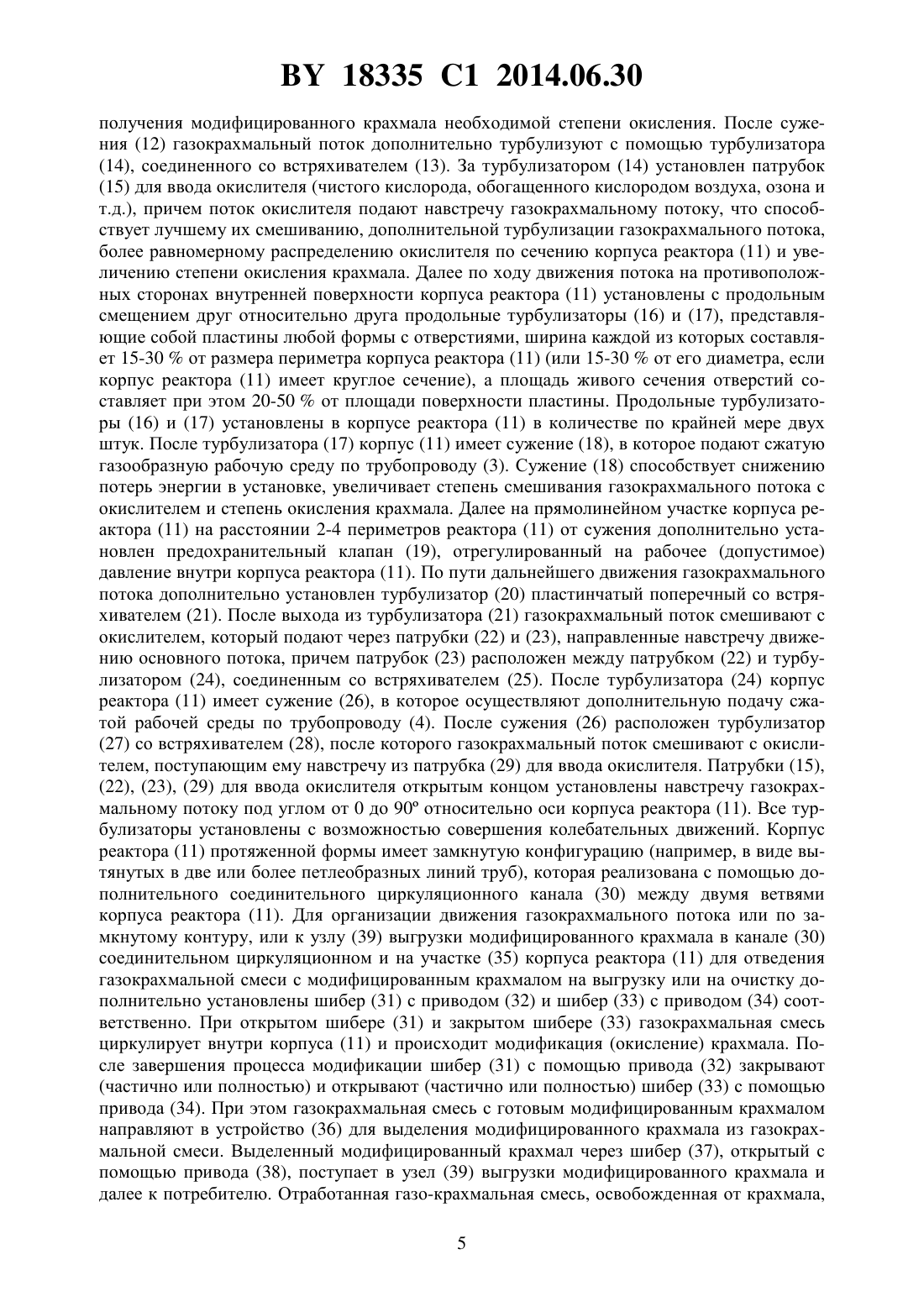 BY 18335 C1 2014.06.30

получения модифицированного крахмала необходимой степени окисления. После сужения (12) газокрахмальный поток дополнительно турбулизуют с помощью турбулизатора (14), соединенного со встряхивателем (13). За турбулизатором (14) установлен патрубок (15) для ввода окислителя (чистого кислорода, обогащенного кислородом воздуха, озона и т.д.), причем поток окислителя подают навстречу газокрахмальному потоку, что способствует лучшему их смешиванию, дополнительной турбулизации газокрахмального потока, более равномерному распределению окислителя по сечению корпуса реактора (11) и увеличению степени окисления крахмала. Далее по ходу движения потока на противоположных сторонах внутренней поверхности корпуса реактора (11) установлены с продольным смещением друг относительно друга продольные турбулизаторы (16) и (17), представляющие собой пластины любой формы с отверстиями, ширина каждой из которых составляет 15-30 % от размера периметра корпуса реактора (11) (или 15-30 % от его диаметра, если корпус реактора (11) имеет круглое сечение), а площадь живого сечения отверстий составляет при этом 20-50 % от площади поверхности пластины. Продольные турбулизаторы (16) и (17) установлены в корпусе реактора (11) в количестве по крайней мере двух штук. После турбулизатора (17) корпус (11) имеет сужение (18), в которое подают сжатую газообразную рабочую среду по трубопроводу (3). Сужение (18) способствует снижению потерь энергии в установке, увеличивает степень смешивания газокрахмального потока с окислителем и степень окисления крахмала. Далее на прямолинейном участке корпуса реактора (11) на расстоянии 2-4 периметров реактора (11) от сужения дополнительно установлен предохранительный клапан (19), отрегулированный на рабочее (допустимое) давление внутри корпуса реактора (11). По пути дальнейшего движения газокрахмального потока дополнительно установлен турбулизатор (20) пластинчатый поперечный со встряхивателем (21). После выхода из турбулизатора (21) газокрахмальный поток смешивают с окислителем, который подают через патрубки (22) и (23), направленные навстречу движению основного потока, причем патрубок (23) расположен между патрубком (22) и турбулизатором (24), соединенным со встряхивателем (25). После турбулизатора (24) корпус реактора (11) имеет сужение (26), в которое осуществляют дополнительную подачу сжатой рабочей среды по трубопроводу (4). После сужения (26) расположен турбулизатор (27) со встряхивателем (28), после которого газокрахмальный поток смешивают с окислителем, поступающим ему навстречу из патрубка (29) для ввода окислителя. Патрубки (15), (22), (23), (29) для ввода окислителя открытым концом установлены навстречу газокрахмальному потоку под углом от 0 до 90º относительно оси корпуса реактора (11). Все турбулизаторы установлены с возможностью совершения колебательных движений. Корпус реактора (11) протяженной формы имеет замкнутую конфигурацию (например, в виде вытянутых в две или более петлеобразных линий труб), которая реализована с помощью дополнительного соединительного циркуляционного канала (30) между двумя ветвями корпуса реактора (11). Для организации движения газокрахмального потока или по замкнутому контуру, или к узлу (39) выгрузки модифицированного крахмала в канале (30) соединительном циркуляционном и на участке (35) корпуса реактора (11) для отведения газокрахмальной смеси с модифицированным крахмалом на выгрузку или на очистку дополнительно установлены шибер (31) с приводом (32) и шибер (33) с приводом (34) соответственно. При открытом шибере (31) и закрытом шибере (33) газокрахмальная смесь циркулирует внутри корпуса (11) и происходит модификация (окисление) крахмала. После завершения процесса модификации шибер (31) с помощью привода (32) закрывают (частично или полностью) и открывают (частично или полностью) шибер (33) с помощью привода (34). При этом газокрахмальная смесь с готовым модифицированным крахмалом направляют в устройство (36) для выделения модифицированного крахмала из газокрахмальной смеси. Выделенный модифицированный крахмал через шибер (37), открытый с помощью привода (38), поступает в узел (39) выгрузки модифицированного крахмала и далее к потребителю. Отработанная газо-крахмальная смесь, освобожденная от крахмала,

5